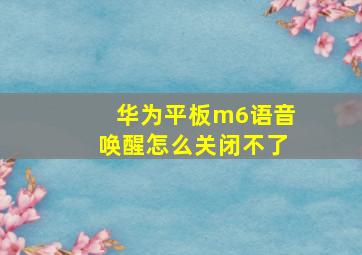 华为平板m6语音唤醒怎么关闭不了